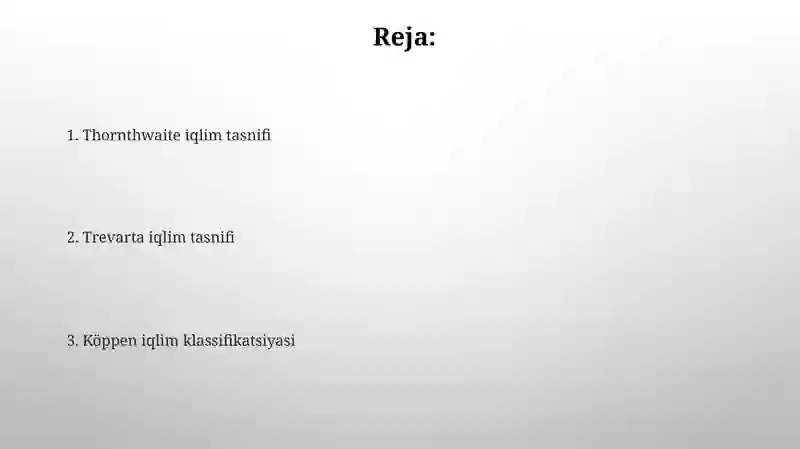 Reja:

1. Thornthwaite iqlim tasnifi

2. Trevarta iqlim tasnifi

3. Köppen iqlim klassifikatsiyasi